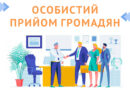 ОСОБИСТИЙ
ПРИЙОМ ГРОМАДЯН